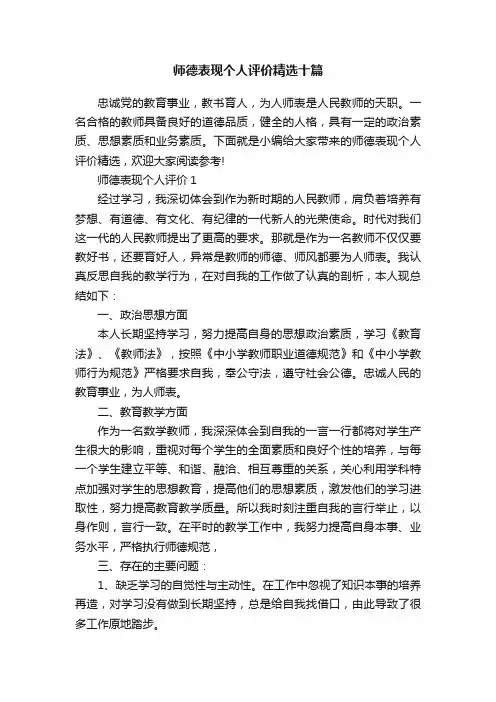 师德表现个人评价精选十篇

忠诚党的教育事业，教书育人，为人师表是人民教师的天职。一名合格的教师具备良好的道德品质，健全的人格，具有一定的政治素质、思想素质和业务素质。下面就是小编给大家带来的师德表现个人评价精选，欢迎大家阅读参考!

师德表现个人评价 1

经过学习，我深切体会到作为新时期的人民教师，肩负着培养有梦想、有道德、有文化、有纪律的一代新人的光荣使命。时代对我们这一代的人民教师提出了更高的要求。那就是作为一名教师不仅仅要教好书，还要育好人，异常是教师的师德、师风都要为人师表。我认真反思自我的教学行为，在对自我的工作做了认真的剖析，本人现总结如下：

一、政治思想方面

本人长期坚持学习，努力提高自身的思想政治素质，学习《教育法》、《教师法》，按照《中小学教师职业道德规范》和《中小学教师行为规范》严格要求自我，奉公守法，遵守社会公德。忠诚人民的教育事业，为人师表。

二、教育教学方面

作为一名数学教师，我深深体会到自我的一言一行都将对学生产生很大的影响，重视对每个学生的全面素质和良好个性的培养，与每一个学生建立平等、和谐、融洽、相互尊重的关系，关心利用学科特点加强对学生的思想教育，提高他们的思想素质，激发他们的学习进取性，努力提高教育教学质量。所以我时刻注重自我的言行举止，以身作则，言行一致。在平时的教学工作中，我努力提高自身本事、业务水平，严格执行师德规范，

三、存在的主要问题：

1、缺乏学习的自觉性与主动性。在工作中忽视了知识本事的培养再造，对学习没有做到长期坚持，总是给自我找借口，由此导致了很多工作原地踏步。